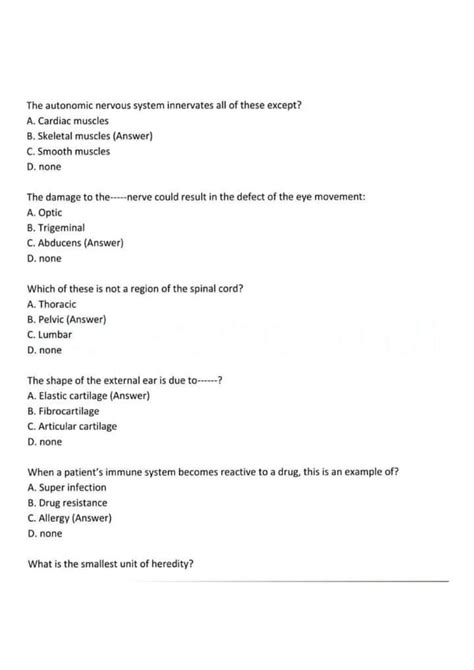 The autonomic nervous system innervates all of these except?
A. Cardiac muscles
B. Skeletal muscles (Answer)
C. Smooth muscles
D. none

The damage to the-----nerve could result in the defect of the eye movement:
A. Optic
B. Trigeminal
C. Abducens (Answer)
D. none

Which of these is not a region of the spinal cord?
A. Thoracic
B. Pelvic (Answer)
C. Lumbar
D. none

The shape of the external ear is due to------?
A. Elastic cartilage (Answer)
B. Fibrocartilage
C. Articular cartilage
D. none

When a patient's immune system becomes reactive to a drug, this is an example of?
A. Super infection
B. Drug resistance
C. Allergy (Answer)
D. none

What is the smallest unit of heredity?